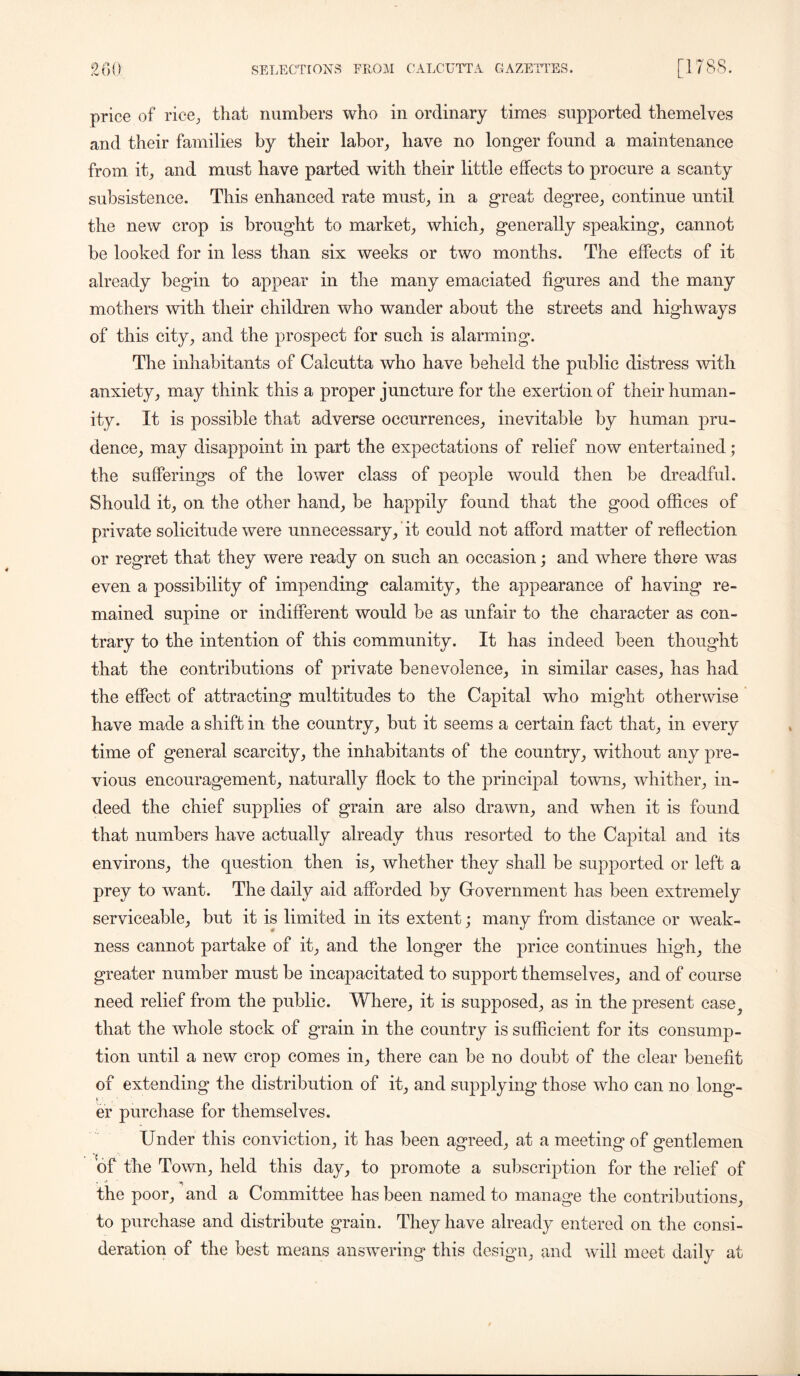 260 SELECTIONS FROM CALCUTTA GAZETTES. [1788.

price of rice, that numbers who in ordinary times supported themelves and their families by their labor, have no longer found a maintenance from it, and must have parted with their little effects to procure a scanty subsistence. This enhanced rate must, in a great degree, continue until the new crop is brought to market, which, generally speaking, cannot be looked for in less than six weeks or two months. The effects of it already begin to appear in the many emaciated figures and the many mothers with their children who wander about the streets and highways of this city, and the prospect for such is alarming.

The inhabitants of Calcutta who have beheld the public distress with anxiety, may think this a proper juncture for the exertion of their humanity. It is possible that adverse occurrences, inevitable by human prudence, may disappoint in part the expectations of relief now entertained; the sufferings of the lower class of people would then be dreadful. Should it, on the other hand, be happily found that the good offices of private solicitude were unnecessary, it could not afford matter of reflection or regret that they were ready on such an occasion; and where there was even a possibility of impending calamity, the appearance of having remained supine or indifferent would be as unfair to the character as contrary to the intention of this community. It has indeed been thought that the contributions of private benevolence, in similar cases, has had the effect of attracting multitudes to the Capital who might otherwise have made a shift in the country, but it seems a certain fact that, in every time of general scarcity, the inhabitants of the country, without any previous encouragement, naturally flock to the principal towns, whither, indeed the chief supplies of grain are also drawn, and when it is found that numbers have actually already thus resorted to the Capital and its environs, the question then is, whether they shall be supported or left a prey to want. The daily aid afforded by Government has been extremely serviceable, but it is limited in its extent; many from distance or weakness cannot partake of it, and the longer the price continues high, the greater number must be incapacitated to support themselves, and of course need relief from the public. Where, it is supposed, as in the present case, that the whole stock of grain in the country is sufficient for its consumption until a new crop comes in, there can be no doubt of the clear benefit of extending the distribution of it, and supplying those who can no longer purchase for themselves.

Under this conviction, it has been agreed, at a meeting of gentlemen of the Town, held this day, to promote a subscription for the relief of the poor, and a Committee has been named to manage the contributions, to purchase and distribute grain. They have already entered on the consideration of the best means answering this design, and will meet daily at